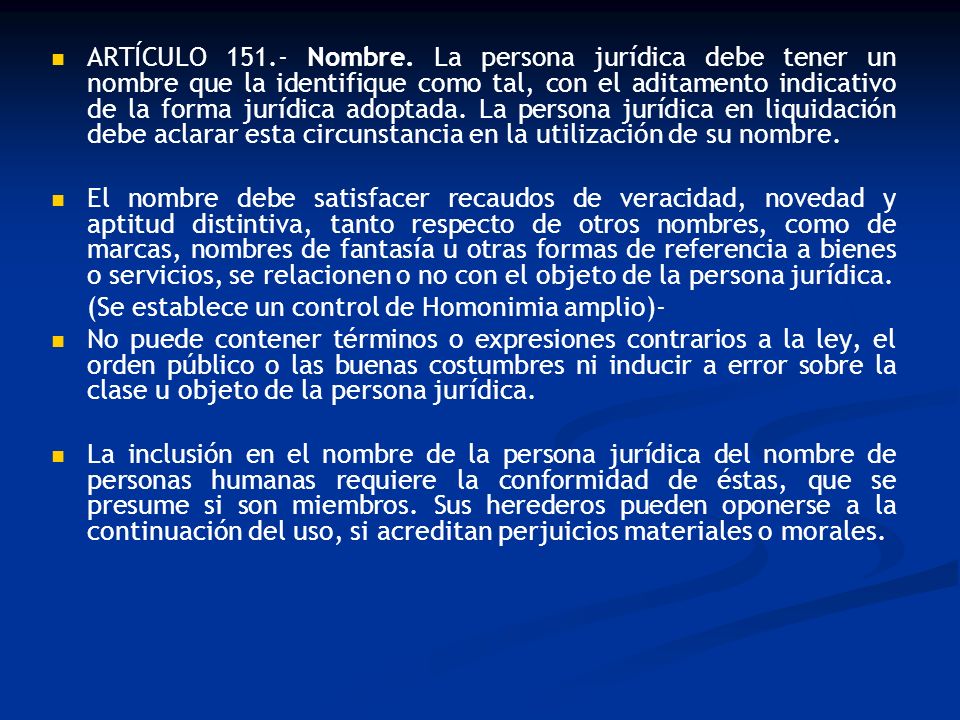 ARTÍCULO 151.- Nombre. La persona jurídica debe tener un nombre que la identifique como tal, con el aditamento indicativo de la forma jurídica adoptada. La persona jurídica en liquidación debe aclarar esta circunstancia en la utilización de su nombre.

El nombre debe satisfacer recaudos de veracidad, novedad y aptitud distintiva, tanto respecto de otros nombres, como de marcas, nombres de fantasía u otras formas de referencia a bienes o servicios, se relacionen o no con el objeto de la persona jurídica.
(Se establece un control de Homonimia amplio)-

No puede contener términos o expresiones contrarios a la ley, el orden público o las buenas costumbres ni inducir a error sobre la clase u objeto de la persona jurídica.

La inclusión en el nombre de la persona jurídica del nombre de personas humanas requiere la conformidad de éstas, que se presume si son miembros. Sus herederos pueden oponerse a la continuación del uso, si acreditan perjuicios materiales o morales.